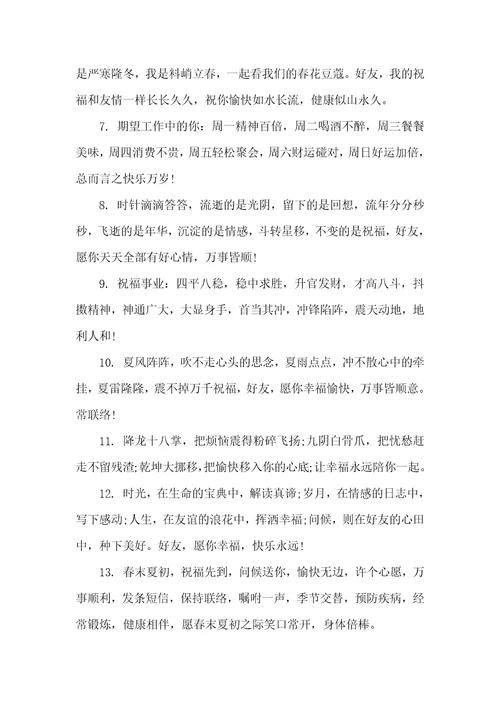 是严寒隆冬，我是料峭立春，一起看我们的春花豆蔻。好友，我的祝福和友情一样长长久久，祝你愉快如水长流，健康似山永久。

7. 期望工作中的你：周一精神百倍，周二喝酒不醉，周三餐餐美味，周四消费不贵，周五轻松聚会，周六财运碰对，周日好运加倍，总而言之快乐万岁！

8. 时针滴滴答答，流逝的是光阴，留下的是回想，流年分分秒秒，飞逝的是年华，沉淀的是情感，斗转星移，不变的是祝福，好友，愿你天天全部有好心情，万事皆顺！

9. 祝福事业：四平八稳，稳中求胜，升官发财，才高八斗，抖擞精神，神通广大，大显身手，首当其冲，冲锋陷阵，震天动地，地利人和！

10. 夏风阵阵，吹不走心头的思念，夏雨点点，冲不散心中的牵挂，夏雷隆隆，震不掉万千祝福，好友，愿你幸福愉快，万事皆顺意。常联络！

11. 降龙十八掌，把烦恼震得粉碎飞扬;九阴白骨爪，把忧愁赶走不留残渣;乾坤大挪移，把愉快移入你的心底;让幸福永远陪你一起。

12. 时光，在生命的宝典中，解读真谛;岁月，在情感的日志中，写下感动;人生，在友谊的浪花中，挥洒幸福;问候，则在好友的心田中，种下美好。好友，愿你幸福，快乐永远！

13. 春末夏初，祝福先到，问候送你，愉快无边，许个心愿，万事顺利，发条短信，保持联络，嘱咐一声，季节交替，预防疾病，经常锻炼，健康相伴，愿春末夏初之际笑口常开，身体倍棒。